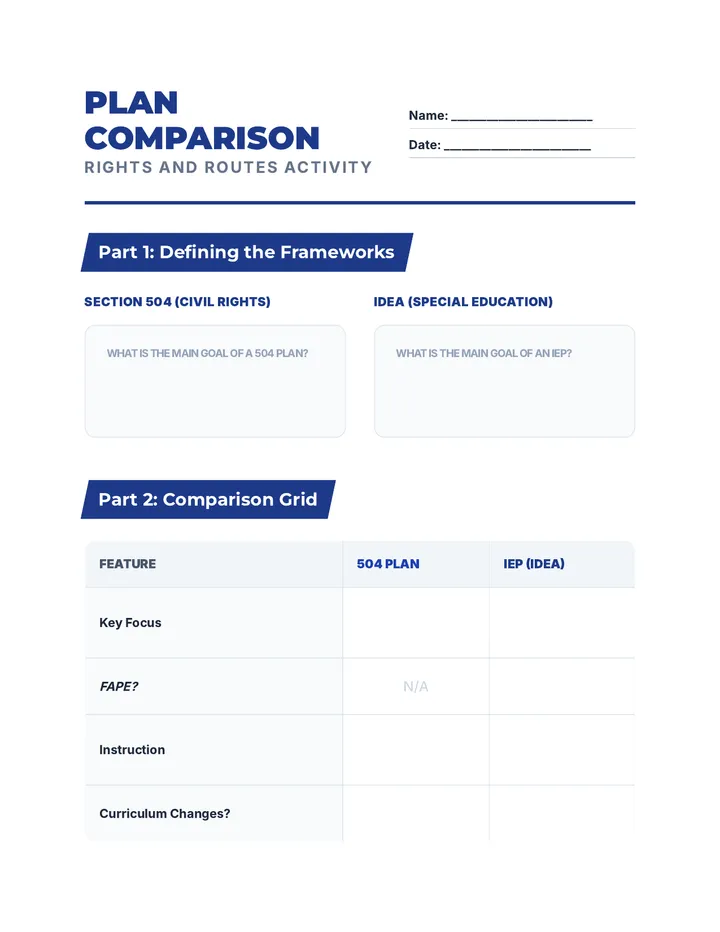 PLAN COMPARISON
RIGHTS AND ROUTES ACTIVITY

Name: ____
Date: ____

Part 1: Defining the Frameworks

SECTION 504 (CIVIL RIGHTS)

WHAT IS THE MAIN GOAL OF A 504 PLAN?

IDEA (SPECIAL EDUCATION)

WHAT IS THE MAIN GOAL OF AN IEP?

Part 2: Comparison Grid

| FEATURE | 504 PLAN | IEP (IDEA) |
|---|---|---|
| Key Focus | | |
| FAPE? | N/A | |
| Instruction | | |
| Curriculum Changes? | | |